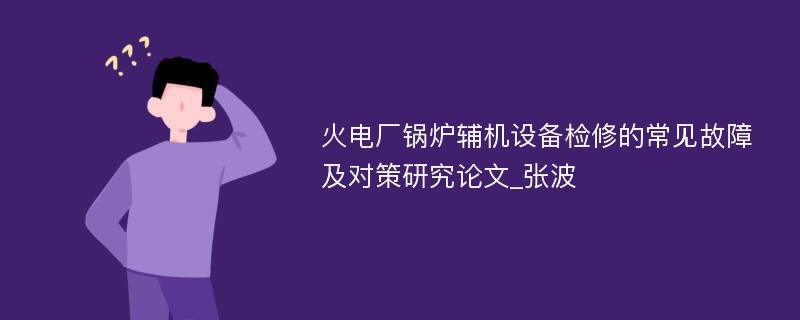 ???

火电厂锅炉辅机设备检修的常见故障及对策研究论文_张波